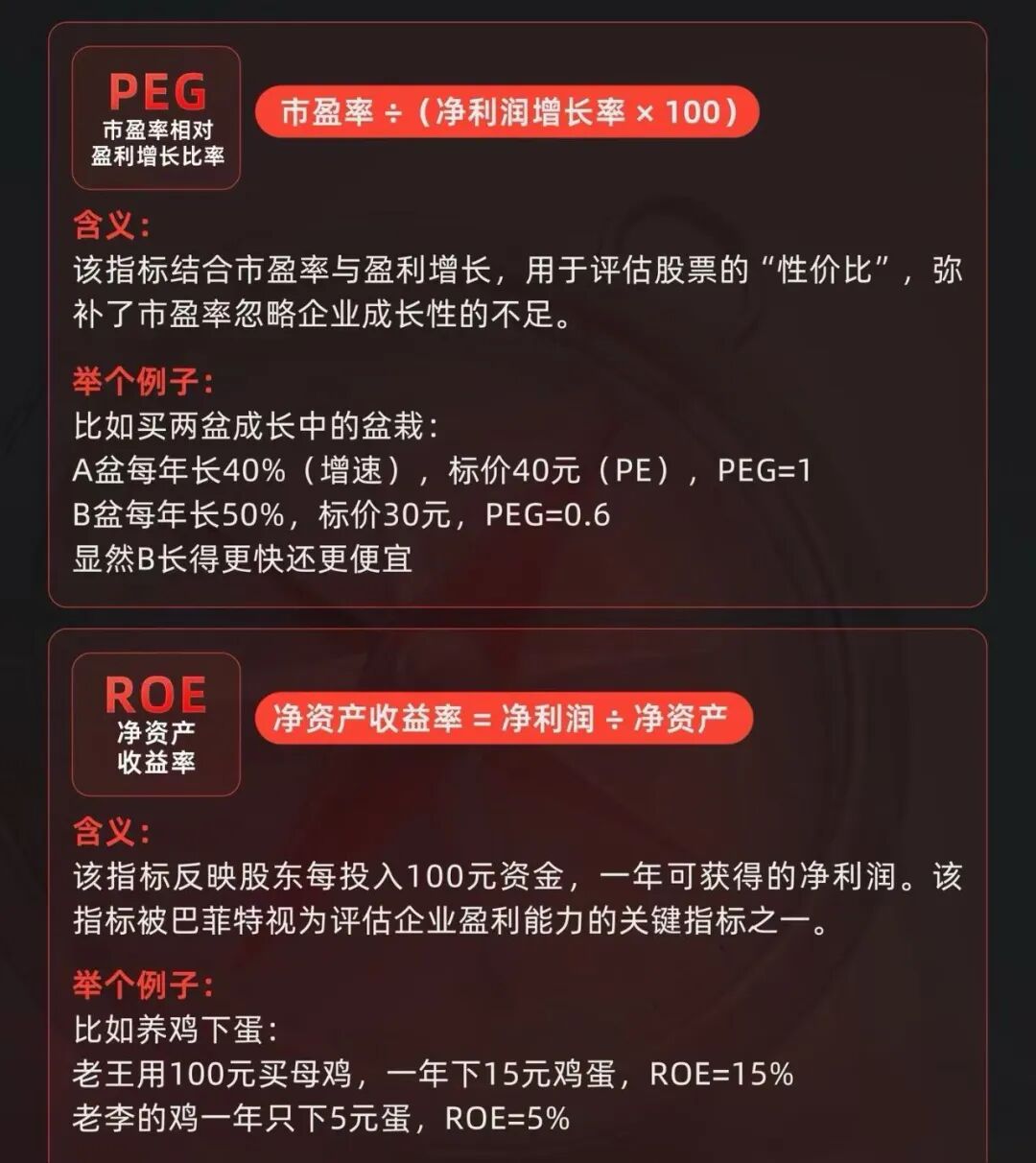 PEG
市盈率相对
盈利增长比率

市盈率÷（净利润增长率×100）

含义：
该指标结合市盈率与盈利增长，用于评估股票的“性价比”，弥补了市盈率忽略企业成长性的不足。

举个例子：
比如买两盆成长中的盆栽：
A盆每年长40%（增速），标价40元（PE），PEG=1
B盆每年长50%，标价30元，PEG=0.6
显然B长得更快还更便宜

ROE
净资产
收益率

净资产收益率=净利润÷净资产

含义：
该指标反映股东每投入100元资金，一年可获得的净利润。该指标被巴菲特视为评估企业盈利能力的关键指标之一。

举个例子：
比如养鸡下蛋：
老王用100元买母鸡，一年下15元鸡蛋，ROE=15%
老李的鸡一年只下5元蛋，ROE=5%